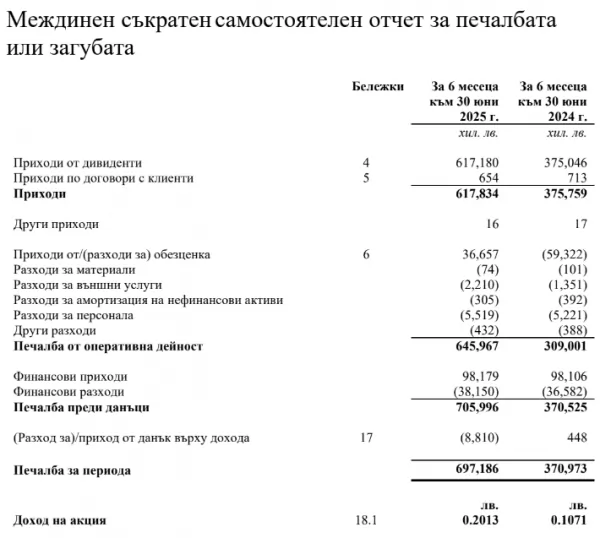 Междинен съкратен самостоятелен отчет за печалбата или загубата

| | Бележки | За 6 месеца към 30 юни 2025 г. | За 6 месеца към 30 юни 2024 г. |
|---|---|---|---|
| | | хил. лв. | хил. лв. |
| Приходи от дивиденти | 4 | 617,180 | 375,046 |
| Приходи по договори с клиенти | 5 | 654 | 713 |
| **Приходи** | | **617,834** | **375,759** |
| Други приходи | | 16 | 17 |
| Приходи от/(разходи за) обезценка | 6 | 36,657 | (59,322) |
| Разходи за материали | | (74) | (101) |
| Разходи за външни услуги | | (2,210) | (1,351) |
| Разходи за амортизация на нефинансови активи | | (305) | (392) |
| Разходи за персонала | | (5,519) | (5,221) |
| Други разходи | | (432) | (388) |
| **Печалба от оперативна дейност** | | **645,967** | **309,001** |
| Финансови приходи | | 98,179 | 98,106 |
| Финансови разходи | | (38,150) | (36,582) |
| **Печалба преди данъци** | | **705,996** | **370,525** |
| (Разход за)/приход от данък върху дохода | 17 | (8,810) | 448 |
| **Печалба за периода** | | **697,186** | **370,973** |
| | | **лв.** | **лв.** |
| **Доход на акция** | 18.1 | **0.2013** | **0.1071** |